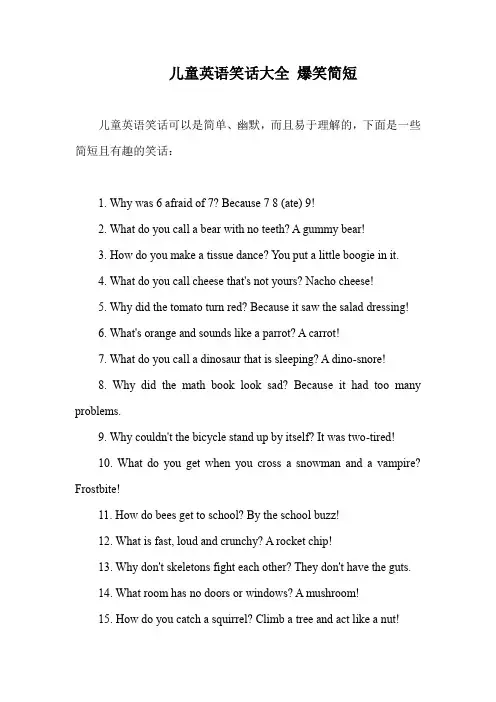 儿童英语笑话大全 爆笑简短

儿童英语笑话可以是简单、幽默，而且易于理解的，下面是一些简短且有趣的笑话：

1. Why was 6 afraid of 7? Because 7 8 (ate) 9!

2. What do you call a bear with no teeth? A gummy bear!

3. How do you make a tissue dance? You put a little boogie in it.

4. What do you call cheese that's not yours? Nacho cheese!

5. Why did the tomato turn red? Because it saw the salad dressing!

6. What's orange and sounds like a parrot? A carrot!

7. What do you call a dinosaur that is sleeping? A dino-snore!

8. Why did the math book look sad? Because it had too many problems.

9. Why couldn't the bicycle stand up by itself? It was two-tired!

10. What do you get when you cross a snowman and a vampire? Frostbite!

11. How do bees get to school? By the school buzz!

12. What is fast, loud and crunchy? A rocket chip!

13. Why don't skeletons fight each other? They don't have the guts.

14. What room has no doors or windows? A mushroom!

15. How do you catch a squirrel? Climb a tree and act like a nut!